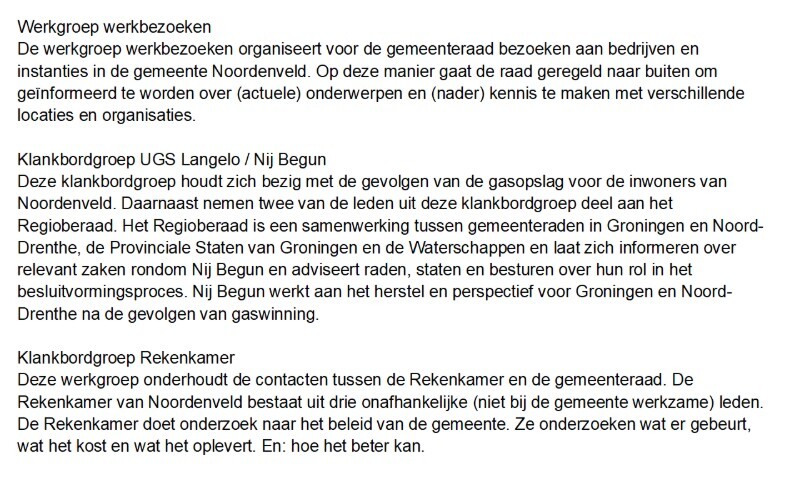 Werkgroep werkbezoeken
De werkgroep werkbezoeken organiseert voor de gemeenteraad bezoeken aan bedrijven en instanties in de gemeente Noordenveld. Op deze manier gaat de raad geregeld naar buiten om geïnformeerd te worden over (actuele) onderwerpen en (nader) kennis te maken met verschillende locaties en organisaties.

Klankbordgroep UGS Langelo / Nij Begun
Deze klankbordgroep houdt zich bezig met de gevolgen van de gasopslag voor de inwoners van Noordenveld. Daarnaast nemen twee van de leden uit deze klankbordgroep deel aan het Regioberaad. Het Regioberaad is een samenwerking tussen gemeenteraden in Groningen en Noord-Drenthe, de Provinciale Staten van Groningen en de Waterschappen en laat zich informeren over relevant zaken rondom Nij Begun en adviseert raden, staten en besturen over hun rol in het besluitvormingsproces. Nij Begun werkt aan het herstel en perspectief voor Groningen en Noord-Drenthe na de gevolgen van gaswinning.

Klankbordgroep Rekenkamer
Deze werkgroep onderhoudt de contacten tussen de Rekenkamer en de gemeenteraad. De Rekenkamer van Noordenveld bestaat uit drie onafhankelijke (niet bij de gemeente werkzame) leden. De Rekenkamer doet onderzoek naar het beleid van de gemeente. Ze onderzoeken wat er gebeurt, wat het kost en wat het oplevert. En: hoe het beter kan.